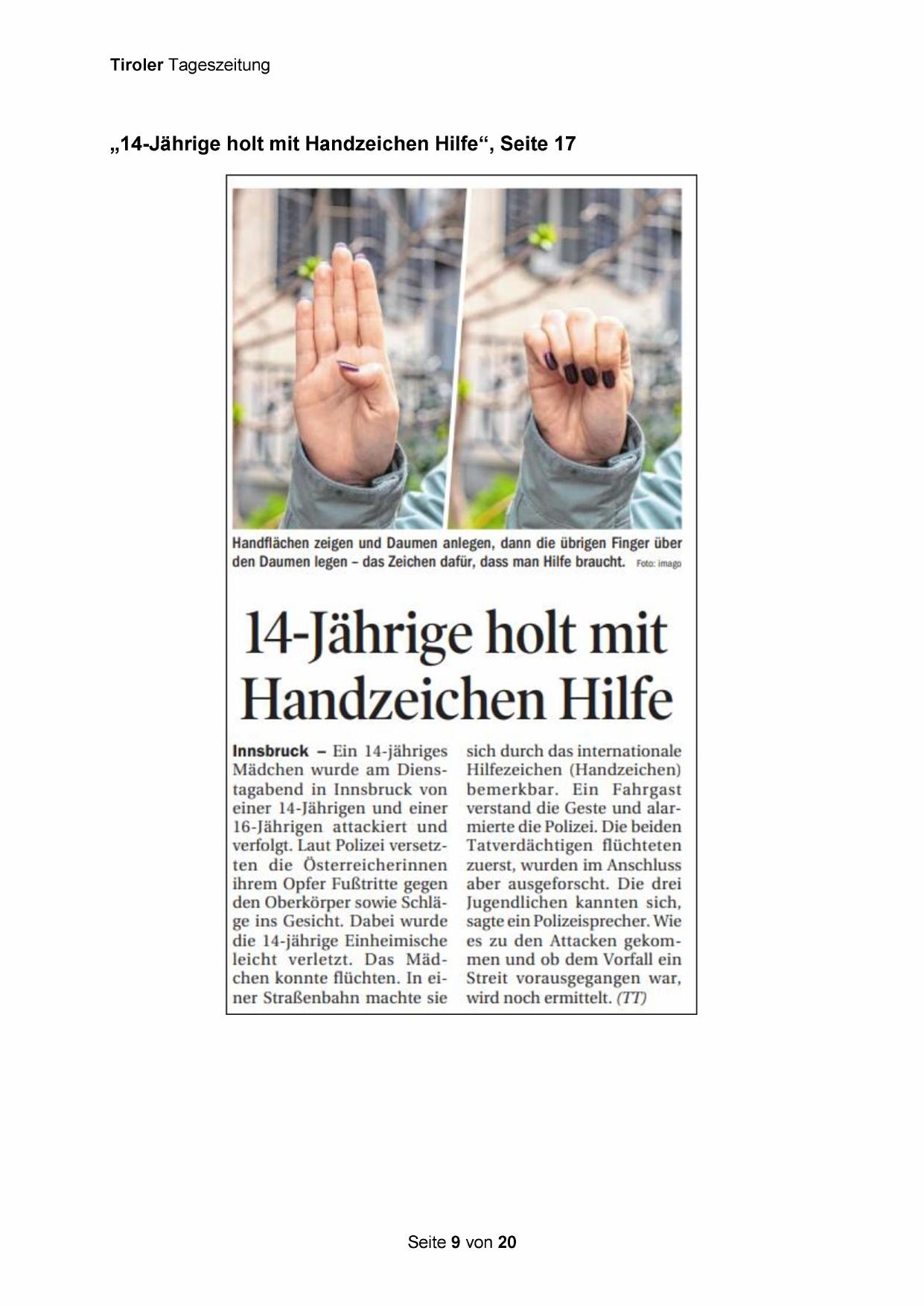 Tiroler Tageszeitung

„14-Jährige holt mit Handzeichen Hilfe“, Seite 17

Handflächen zeigen und Daumen anlegen, dann die übrigen Finger über den Daumen legen – das Zeichen dafür, dass man Hilfe braucht. Foto: imago

14-Jährige holt mit Handzeichen Hilfe

Innsbruck – Ein 14-jähriges Mädchen wurde am Dienstagabend in Innsbruck von einer 14-Jährigen und einer 16-Jährigen attackiert und verfolgt. Laut Polizei versetzten die Österreicherinnen ihrem Opfer Fußtritte gegen den Oberkörper sowie Schläge ins Gesicht. Dabei wurde die 14-jährige Einheimische leicht verletzt. Das Mädchen konnte flüchten. In einer Straßenbahn machte sie sich durch das internationale Hilfezeichen (Handzeichen) bemerkbar. Ein Fahrgast verstand die Geste und alarmierte die Polizei. Die beiden Tatverdächtigen flüchteten zuerst, wurden im Anschluss aber ausgeforscht. Die drei Jugendlichen kannten sich, sagte ein Polizeisprecher. Wie es zu den Attacken gekommen und ob dem Vorfall ein Streit vorausgegangen war, wird noch ermittelt. (TT)

Seite 9 von 20